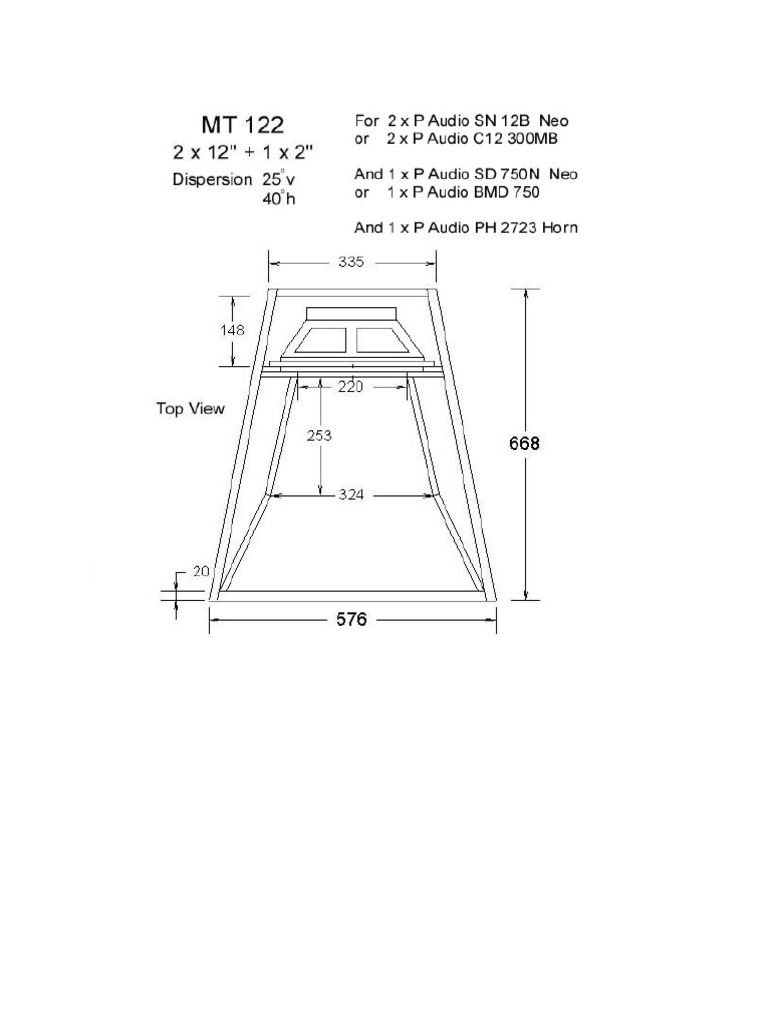 MT 122
2 x 12" + 1 x 2"
Dispersion 25°v
40°h

For 2 x P Audio SN 12B Neo
or 2 x P Audio C12 300MB

And 1 x P Audio SD 750N Neo
or 1 x P Audio BMD 750

And 1 x P Audio PH 2723 Horn

335
148
220
Top View
253
668
324
20
576